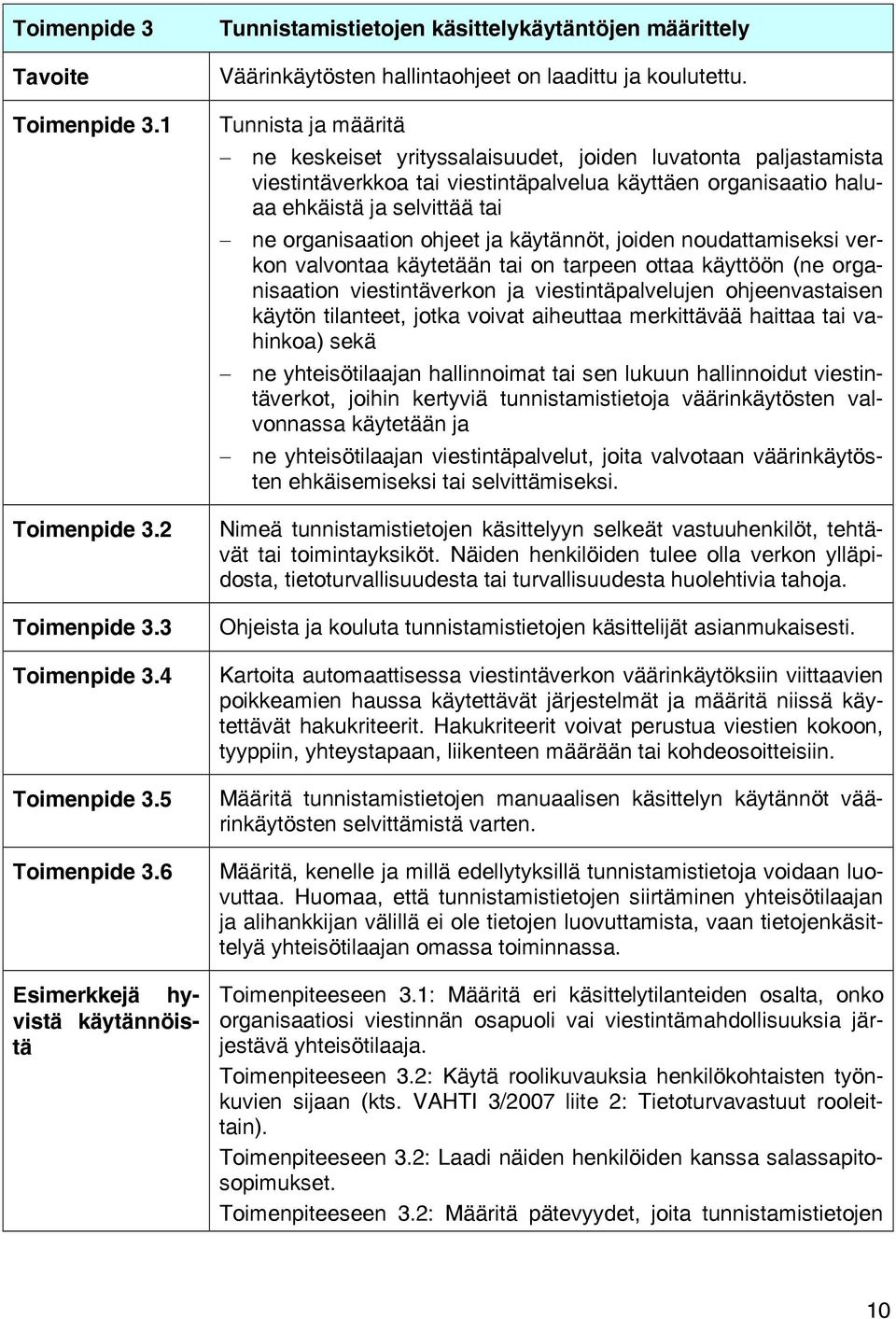 | Toimenpide 3 | Tunnistamistietojen käsittelykäytäntöjen määrittely |
|---|---|
| Tavoite | Väärinkäytösten hallintaohjeet on laadittu ja koulutettu. |
| Toimenpide 3.1 | Tunnista ja määritä<br>– ne keskeiset yrityssalaisuudet, joiden luvatonta paljastamista viestintäverkkoa tai viestintäpalvelua käyttäen organisaatio haluaa ehkäistä ja selvittää tai<br>– ne organisaation ohjeet ja käytännöt, joiden noudattamiseksi verkon valvontaa käytetään tai on tarpeen ottaa käyttöön (ne organisaation viestintäverkon ja viestintäpalvelujen ohjeenvastaisen käytön tilanteet, jotka voivat aiheuttaa merkittävää haittaa tai vahinkoa) sekä<br>– ne yhteisötilaajan hallinnoimat tai sen lukuun hallinnoidut viestintäverkot, joihin kertyviä tunnistamistietoja väärinkäytösten valvonnassa käytetään ja<br>– ne yhteisötilaajan viestintäpalvelut, joita valvotaan väärinkäytösten ehkäisemiseksi tai selvittämiseksi. |
| Toimenpide 3.2 | Nimeä tunnistamistietojen käsittelyyn selkeät vastuuhenkilöt, tehtävät tai toimintayksiköt. Näiden henkilöiden tulee olla verkon ylläpidosta, tietoturvallisuudesta tai turvallisuudesta huolehtivia tahoja. |
| Toimenpide 3.3 | Ohjeista ja kouluta tunnistamistietojen käsittelijät asianmukaisesti. |
| Toimenpide 3.4 | Kartoita automaattisessa viestintäverkon väärinkäytöksiin viittaavien poikkeamien haussa käytettävät järjestelmät ja määritä niissä käytettävät hakukriteerit. Hakukriteerit voivat perustua viestien kokoon, tyyppiin, yhteystapaan, liikenteen määrään tai kohdeosoitteisiin. |
| Toimenpide 3.5 | Määritä tunnistamistietojen manuaalisen käsittelyn käytännöt väärinkäytösten selvittämistä varten. |
| Toimenpide 3.6 | Määritä, kenelle ja millä edellytyksillä tunnistamistietoja voidaan luovuttaa. Huomaa, että tunnistamistietojen siirtäminen yhteisötilaajan ja alihankkijan välillä ei ole tietojen luovuttamista, vaan tietojenkäsittelyä yhteisötilaajan omassa toiminnassa. |
| Esimerkkejä hyvistä käytännöistä | Toimenpiteeseen 3.1: Määritä eri käsittelytilanteiden osalta, onko organisaatiosi viestinnän osapuoli vai viestintämahdollisuuksia järjestävä yhteisötilaaja.<br>Toimenpiteeseen 3.2: Käytä roolikuvauksia henkilökohtaisten työnkuvien sijaan (kts. VAHTI 3/2007 liite 2: Tietoturvavastuut rooleittain).<br>Toimenpiteeseen 3.2: Laadi näiden henkilöiden kanssa salassapitosopimukset.<br>Toimenpiteeseen 3.2: Määritä pätevyydet, joita tunnistamistietojen |

10